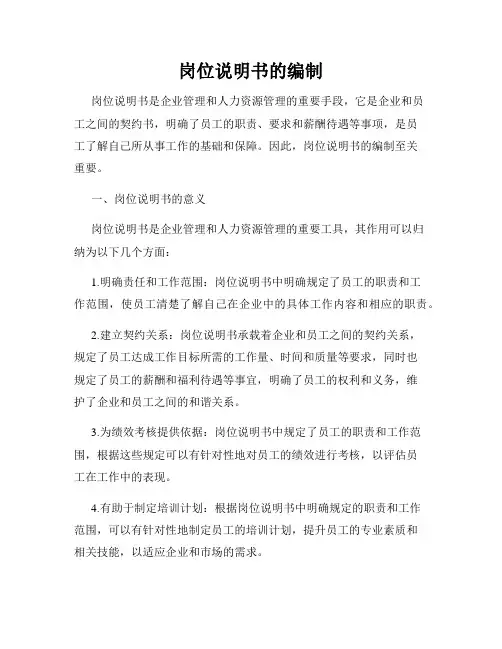 岗位说明书的编制

岗位说明书是企业管理和人力资源管理的重要手段，它是企业和员工之间的契约书，明确了员工的职责、要求和薪酬待遇等事项，是员工了解自己所从事工作的基础和保障。因此，岗位说明书的编制至关重要。

一、岗位说明书的意义

岗位说明书是企业管理和人力资源管理的重要工具，其作用可以归纳为以下几个方面：

1.明确责任和工作范围：岗位说明书中明确规定了员工的职责和工作范围，使员工清楚了解自己在企业中的具体工作内容和相应的职责。

2.建立契约关系：岗位说明书承载着企业和员工之间的契约关系，规定了员工达成工作目标所需的工作量、时间和质量等要求，同时也规定了员工的薪酬和福利待遇等事宜，明确了员工的权利和义务，维护了企业和员工之间的和谐关系。

3.为绩效考核提供依据：岗位说明书中规定了员工的职责和工作范围，根据这些规定可以有针对性地对员工的绩效进行考核，以评估员工在工作中的表现。

4.有助于制定培训计划：根据岗位说明书中明确规定的职责和工作范围，可以有针对性地制定员工的培训计划，提升员工的专业素质和相关技能，以适应企业和市场的需求。